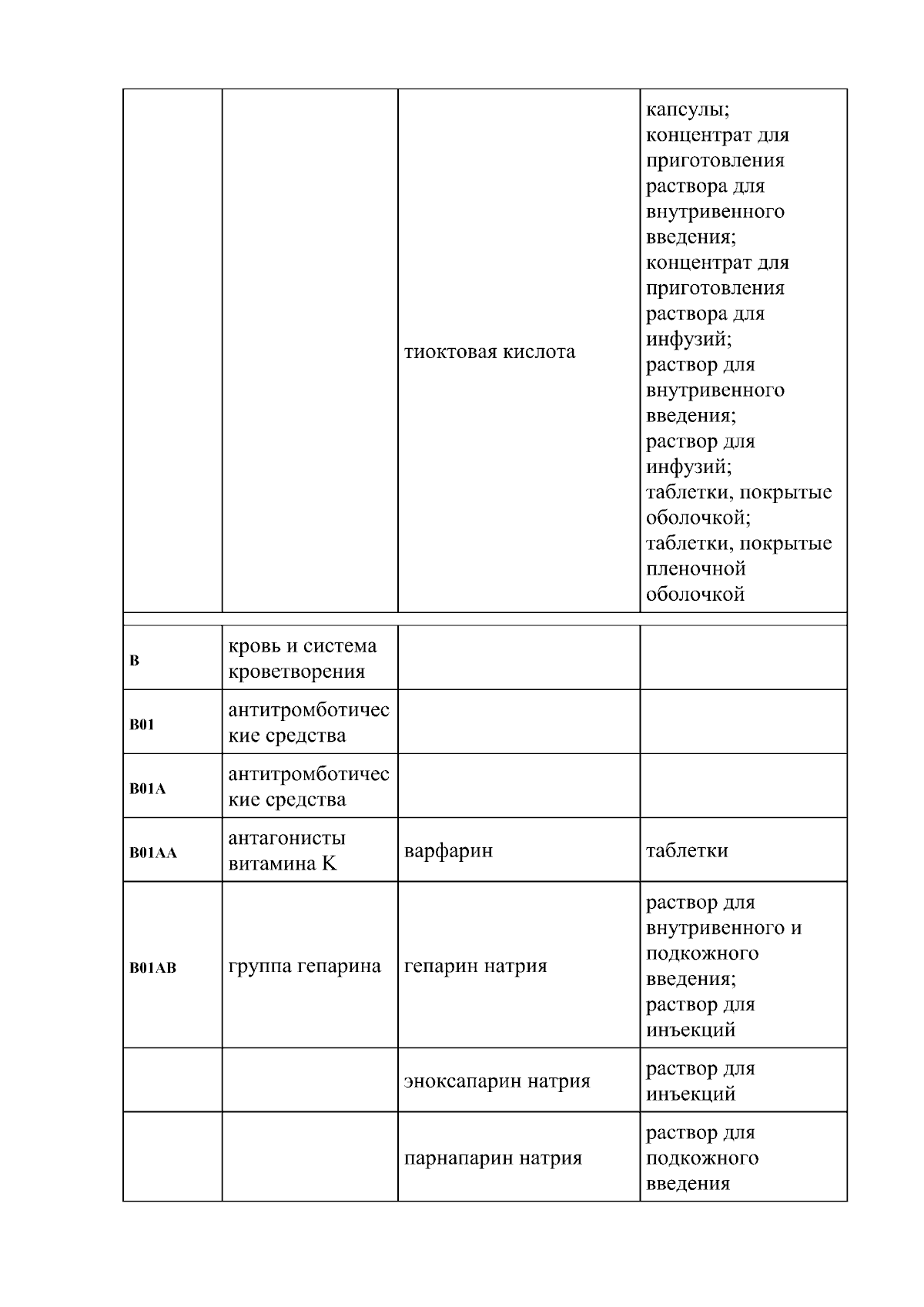 |  |  |  |  |
|---|---|---|---|
|  |  | тиоктовая кислота | капсулы; концентрат для приготовления раствора для внутривенного введения; концентрат для приготовления раствора для инфузий; раствор для внутривенного введения; раствор для инфузий; таблетки, покрытые оболочкой; таблетки, покрытые пленочной оболочкой |
| B | кровь и система кроветворения |  |  |
| B01 | антитромботические средства |  |  |
| B01A | антитромботические средства |  |  |
| B01AA | антагонисты витамина K | варфарин | таблетки |
| B01AB | группа гепарина | гепарин натрия | раствор для внутривенного и подкожного введения; раствор для инъекций |
|  |  | эноксапарин натрия | раствор для инъекций |
|  |  | парнапарин натрия | раствор для подкожного введения |